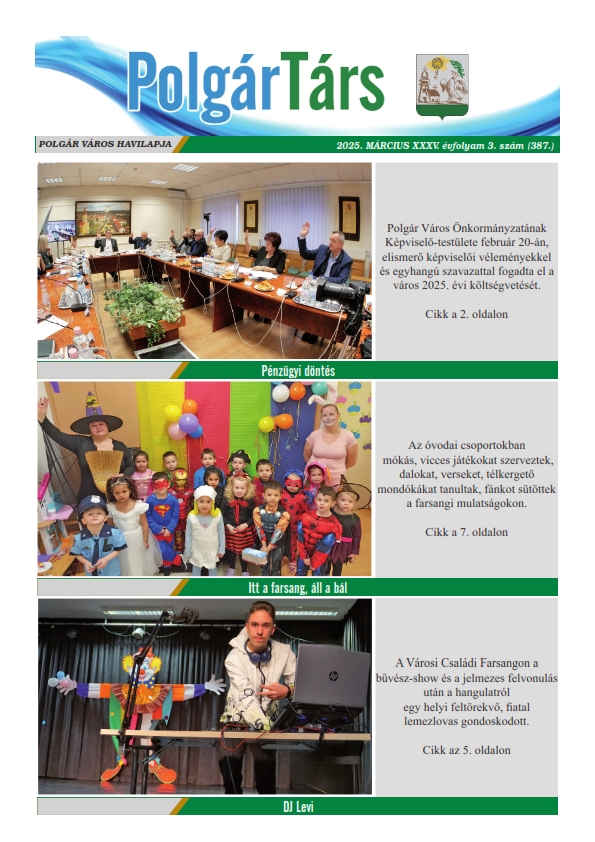 PolgárTárs

POLGÁR VÁROS HAVILAPJA

2025. MÁRCIUS XXXV. évfolyam 3. szám (387.)

Polgár Város Önkormányzatának Képviselő-testülete február 20-án, elismerő képviselői véleményekkel és egyhangú szavazattal fogadta el a város 2025. évi költségvetését.

Cikk a 2. oldalon

Pénzügyi döntés

Az óvodai csoportokban mókás, vicces játékokat szerveztek, dalokat, verseket, télkergető mondókákat tanultak, fánkot sütöttek a farsangi mulatságokon.

Cikk a 7. oldalon

Itt a farsang, áll a bál

A Városi Családi Farsangon a bűvész-show és a jelmezes felvonulás után a hangulatról egy helyi feltörekvő, fiatal lemezlovas gondoskodott.

Cikk az 5. oldalon

DJ Levi